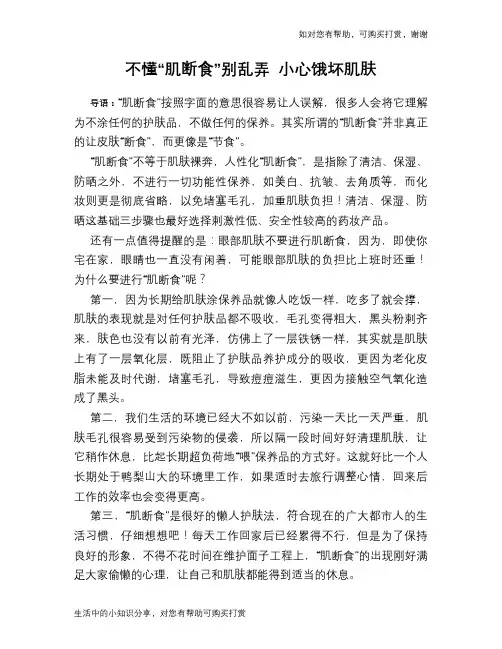 如对您有帮助，可购买打赏，谢谢

不懂“肌断食”别乱弄 小心饿坏肌肤

导语：“肌断食”按照字面的意思很容易让人误解，很多人会将它理解为不涂任何的护肤品，不做任何的保养。其实所谓的“肌断食”并非真正的让皮肤“断食”，而更像是“节食”。

“肌断食”不等于肌肤裸奔，人性化“肌断食”，是指除了清洁、保湿、防晒之外，不进行一切功能性保养，如美白、抗皱、去角质等，而化妆则更是彻底省略，以免堵塞毛孔，加重肌肤负担！清洁、保湿、防晒这基础三步骤也最好选择刺激性低、安全性较高的药妆产品。

还有一点值得提醒的是：眼部肌肤不要进行肌断食，因为，即使你宅在家，眼睛也一直没有闲着，可能眼部肌肤的负担比上班时还重！为什么要进行“肌断食”呢？

第一，因为长期给肌肤涂保养品就像人吃饭一样，吃多了就会撑，肌肤的表现就是对任何护肤品都不吸收，毛孔变得粗大，黑头粉刺齐来，肤色也没有以前有光泽，仿佛上了一层铁锈一样，其实就是肌肤上有了一层氧化层，既阻止了护肤品养护成分的吸收，更因为老化皮脂未能及时代谢，堵塞毛孔，导致痘痘滋生，更因为接触空气氧化造成了黑头。

第二，我们生活的环境已经大不如以前，污染一天比一天严重，肌肤毛孔很容易受到污染物的侵袭，所以隔一段时间好好清理肌肤，让它稍作休息，比起长期超负荷地“喂”保养品的方式好。这就好比一个人长期处于鸭梨山大的环境里工作，如果适时去旅行调整心情，回来后工作的效率也会变得更高。

第三，“肌断食”是很好的懒人护肤法，符合现在的广大都市人的生活习惯，仔细想想吧！每天工作回家后已经累得不行，但是为了保持良好的形象，不得不花时间在维护面子工程上，“肌断食”的出现刚好满足大家偷懒的心理，让自己和肌肤都能得到适当的休息。

生活中的小知识分享，对您有帮助可购买打赏